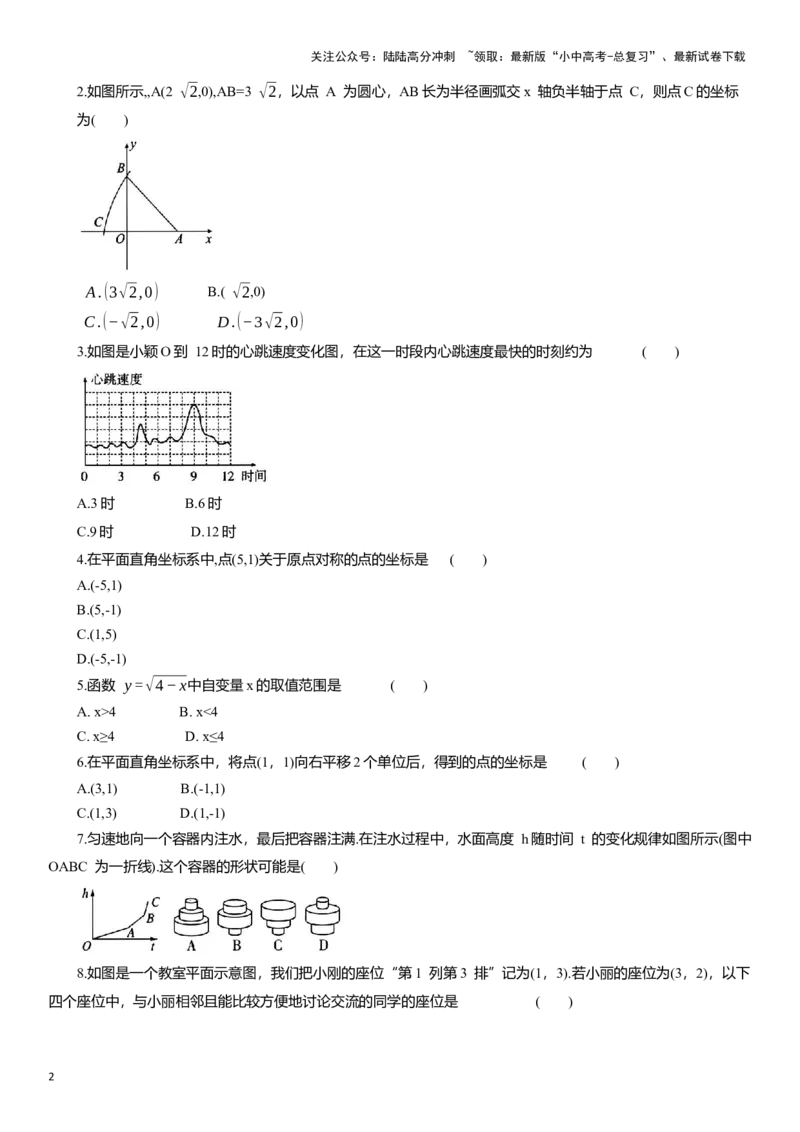 关注公众号：陆陆高分冲刺 ~领取：最新版“小中高考-总复习”、最新试卷下载

2.如图所示,,A($2\sqrt{2}$,0),AB=$3\sqrt{2}$，以点A为圆心，AB长为半径画弧交x轴负半轴于点C，则点C的坐标为(　)

y
B
C
O
A
x

A.$(3\sqrt{2},0)$　　B.($\sqrt{2}$,0)

C.$(-\sqrt{2},0)$　　D.$(-3\sqrt{2},0)$

3.如图是小颖O到12时的心跳速度变化图，在这一时段内心跳速度最快的时刻约为　(　)

心跳速度
0　3　6　9　12 时间

A.3时　B.6时

C.9时　D.12时

4.在平面直角坐标系中,点(5,1)关于原点对称的点的坐标是　(　)

A.(-5,1)

B.(5,-1)

C.(1,5)

D.(-5,-1)

5.函数 $y=\sqrt{4-x}$中自变量x的取值范围是　(　)

A. x>4　B. x<4

C. x≥4　D. x≤4

6.在平面直角坐标系中，将点(1，1)向右平移2个单位后，得到的点的坐标是　(　)

A.(3,1)　B.(-1,1)

C.(1,3)　D.(1,-1)

7.匀速地向一个容器内注水，最后把容器注满.在注水过程中，水面高度h随时间t的变化规律如图所示(图中OABC为一折线).这个容器的形状可能是(　)

h
C
B
A
O
t
A　B　C　D

8.如图是一个教室平面示意图，我们把小刚的座位“第1列第3排”记为(1，3).若小丽的座位为(3，2)，以下四个座位中，与小丽相邻且能比较方便地讨论交流的同学的座位是　(　)

2